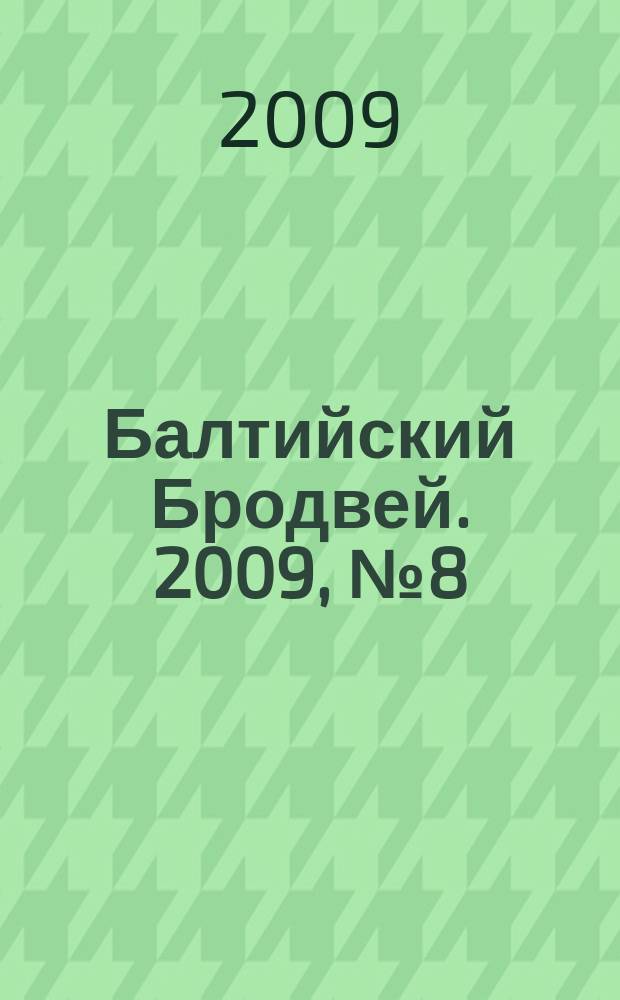 2009

Балтийский Бродвей. 2009, №8